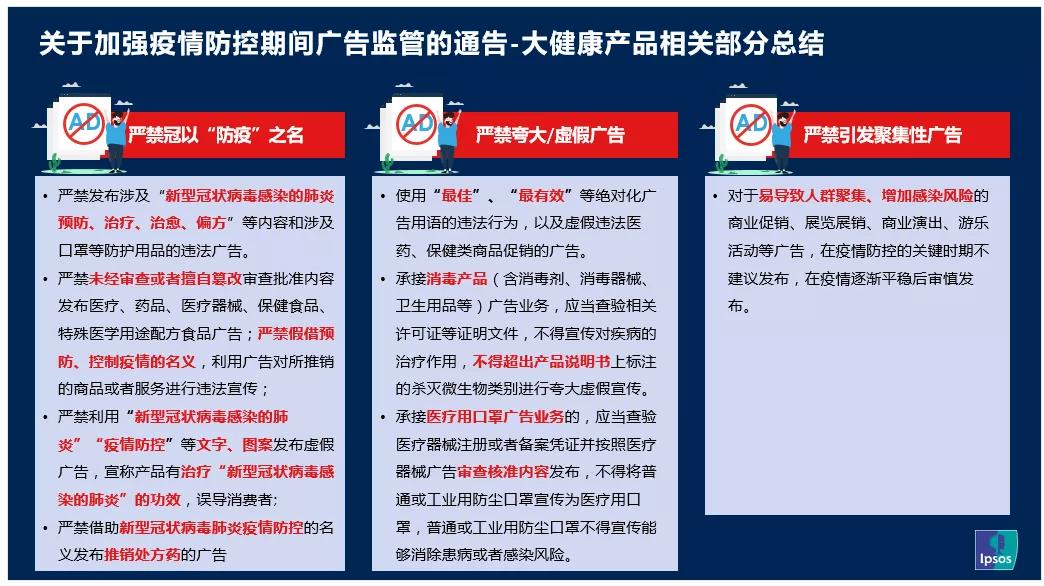 关于加强疫情防控期间广告监管的通告-大健康产品相关部分总结

AD

严禁冠以“防疫”之名

• 严禁发布涉及“新型冠状病毒感染的肺炎预防、治疗、治愈、偏方”等内容和涉及口罩等防护用品的违法广告。
• 严禁未经审查或者擅自篡改审查批准内容发布医疗、药品、医疗器械、保健食品、特殊医学用途配方食品广告；严禁假借预防、控制疫情的名义，利用广告对所推销的商品或者服务进行违法宣传；
• 严禁利用“新型冠状病毒感染的肺炎”“疫情防控”等文字、图案发布虚假广告，宣称产品有治疗“新型冠状病毒感染的肺炎”的功效，误导消费者；
• 严禁借助新型冠状病毒肺炎疫情防控的名义发布推销处方药的广告

AD

严禁夸大/虚假广告

• 使用“最佳”、“最有效”等绝对化广告用语的违法行为，以及虚假违法医药、保健类商品促销的广告。
• 承接消毒产品（含消毒剂、消毒器械、卫生用品等）广告业务，应当查验相关许可证等证明文件，不得宣传对疾病的治疗作用，不得超出产品说明书上标注的杀灭微生物类别进行夸大虚假宣传。
• 承接医疗用口罩广告业务的，应当查验医疗器械注册或者备案凭证并按照医疗器械广告审查核准内容发布，不得将普通或工业用防尘口罩宣传为医疗用口罩，普通或工业用防尘口罩不得宣传能够消除患病或者感染风险。

AD

严禁引发聚集性广告

• 对于易导致人群聚集、增加感染风险的商业促销、展览展销、商业演出、游乐活动等广告，在疫情防控的关键时期不建议发布，在疫情逐渐平稳后审慎发布。

Ipsos